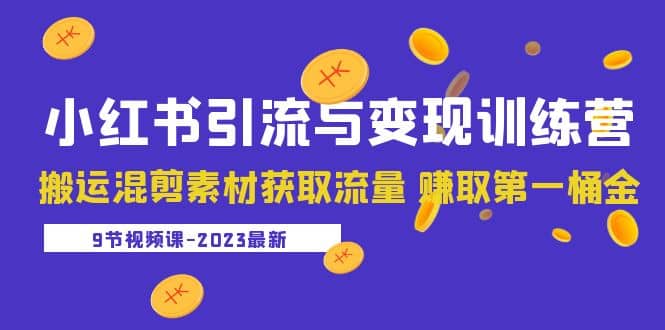 小红书引流与变现训练营

搬运混剪素材获取流量 赚取第一桶金

9节视频课-2023最新